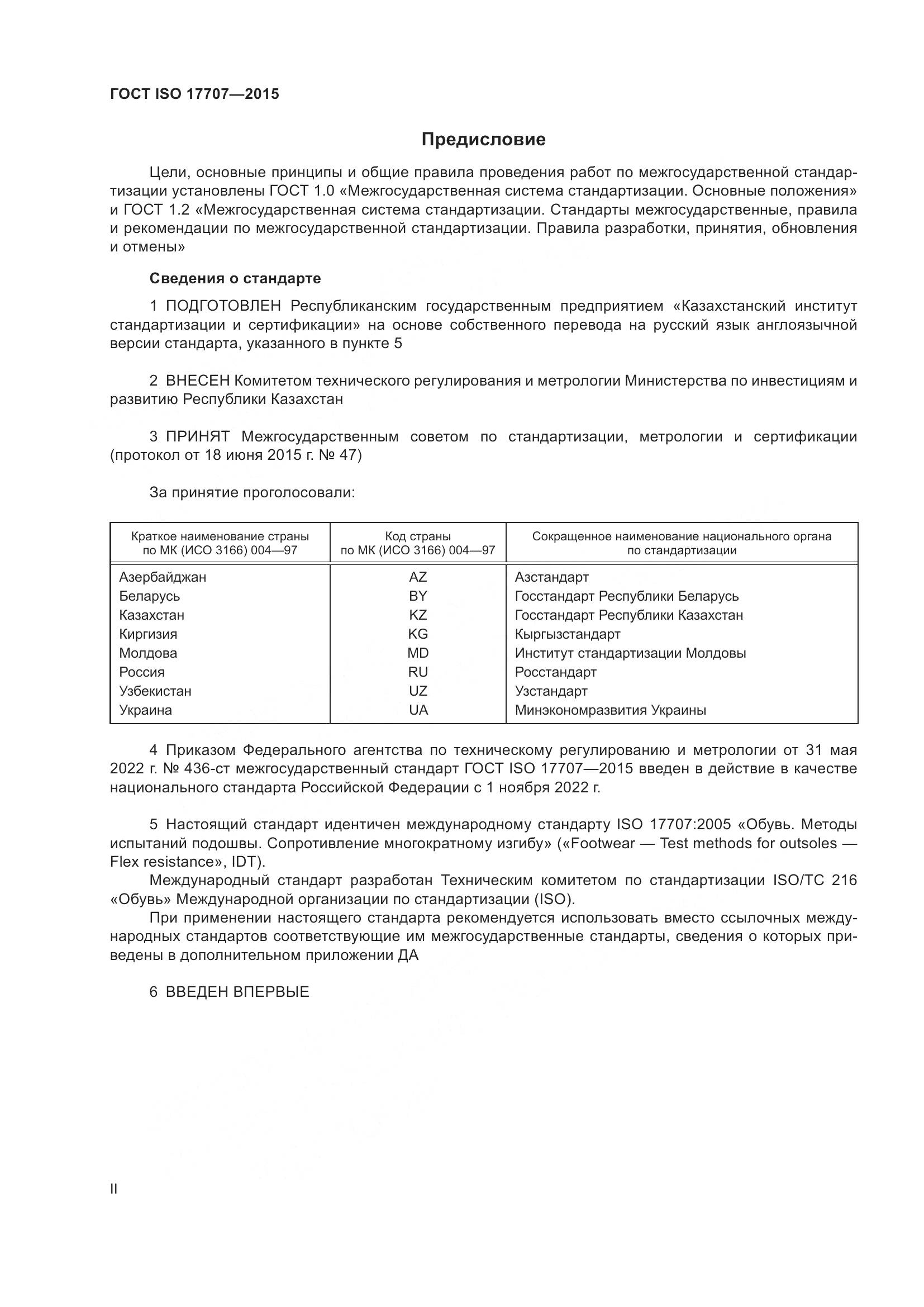 ГОСТ ISO 17707—2015

Предисловие

Цели, основные принципы и общие правила проведения работ по межгосударственной стандартизации установлены ГОСТ 1.0 «Межгосударственная система стандартизации. Основные положения» и ГОСТ 1.2 «Межгосударственная система стандартизации. Стандарты межгосударственные, правила и рекомендации по межгосударственной стандартизации. Правила разработки, принятия, обновления и отмены»

Сведения о стандарте

1 ПОДГОТОВЛЕН Республиканским государственным предприятием «Казахстанский институт стандартизации и сертификации» на основе собственного перевода на русский язык англоязычной версии стандарта, указанного в пункте 5

2 ВНЕСЕН Комитетом технического регулирования и метрологии Министерства по инвестициям и развитию Республики Казахстан

3 ПРИНЯТ Межгосударственным советом по стандартизации, метрологии и сертификации (протокол от 18 июня 2015 г. № 47)

За принятие проголосовали:

| Краткое наименование страны по МК (ИСО 3166) 004—97 | Код страны по МК (ИСО 3166) 004—97 | Сокращенное наименование национального органа по стандартизации |
|---|---|---|
| Азербайджан | AZ | Азстандарт |
| Беларусь | BY | Госстандарт Республики Беларусь |
| Казахстан | KZ | Госстандарт Республики Казахстан |
| Киргизия | KG | Кыргызстандарт |
| Молдова | MD | Институт стандартизации Молдовы |
| Россия | RU | Росстандарт |
| Узбекистан | UZ | Узстандарт |
| Украина | UA | Минэкономразвития Украины |

4 Приказом Федерального агентства по техническому регулированию и метрологии от 31 мая 2022 г. № 436-ст межгосударственный стандарт ГОСТ ISO 17707—2015 введен в действие в качестве национального стандарта Российской Федерации с 1 ноября 2022 г.

5 Настоящий стандарт идентичен международному стандарту ISO 17707:2005 «Обувь. Методы испытаний подошвы. Сопротивление многократному изгибу» («Footwear — Test methods for outsoles — Flex resistance», IDT).

Международный стандарт разработан Техническим комитетом по стандартизации ISO/TC 216 «Обувь» Международной организации по стандартизации (ISO).

При применении настоящего стандарта рекомендуется использовать вместо ссылочных международных стандартов соответствующие им межгосударственные стандарты, сведения о которых приведены в дополнительном приложении ДА

6 ВВЕДЕН ВПЕРВЫЕ

II